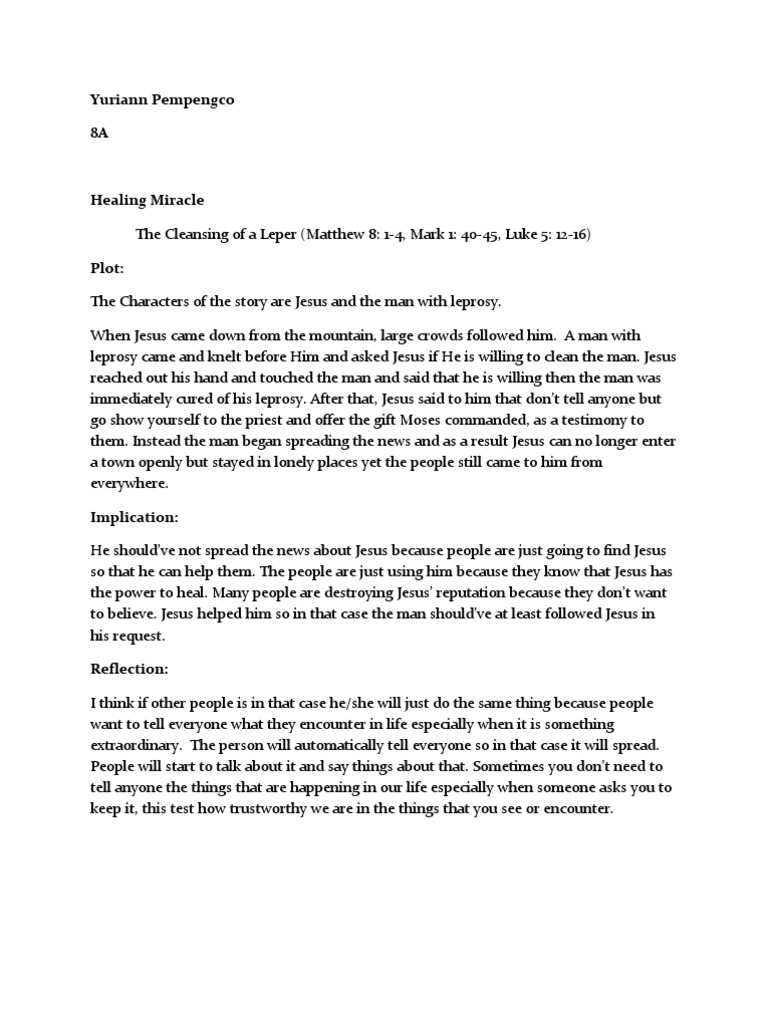 Yuriann Pempengco

8A

Healing Miracle

The Cleansing of a Leper (Matthew 8: 1-4, Mark 1: 40-45, Luke 5: 12-16)

Plot:

The Characters of the story are Jesus and the man with leprosy.

When Jesus came down from the mountain, large crowds followed him. A man with leprosy came and knelt before Him and asked Jesus if He is willing to clean the man. Jesus reached out his hand and touched the man and said that he is willing then the man was immediately cured of his leprosy. After that, Jesus said to him that don't tell anyone but go show yourself to the priest and offer the gift Moses commanded, as a testimony to them. Instead the man began spreading the news and as a result Jesus can no longer enter a town openly but stayed in lonely places yet the people still came to him from everywhere.

Implication:

He should've not spread the news about Jesus because people are just going to find Jesus so that he can help them. The people are just using him because they know that Jesus has the power to heal. Many people are destroying Jesus' reputation because they don't want to believe. Jesus helped him so in that case the man should've at least followed Jesus in his request.

Reflection:

I think if other people is in that case he/she will just do the same thing because people want to tell everyone what they encounter in life especially when it is something extraordinary. The person will automatically tell everyone so in that case it will spread. People will start to talk about it and say things about that. Sometimes you don't need to tell anyone the things that are happening in our life especially when someone asks you to keep it, this test how trustworthy we are in the things that you see or encounter.